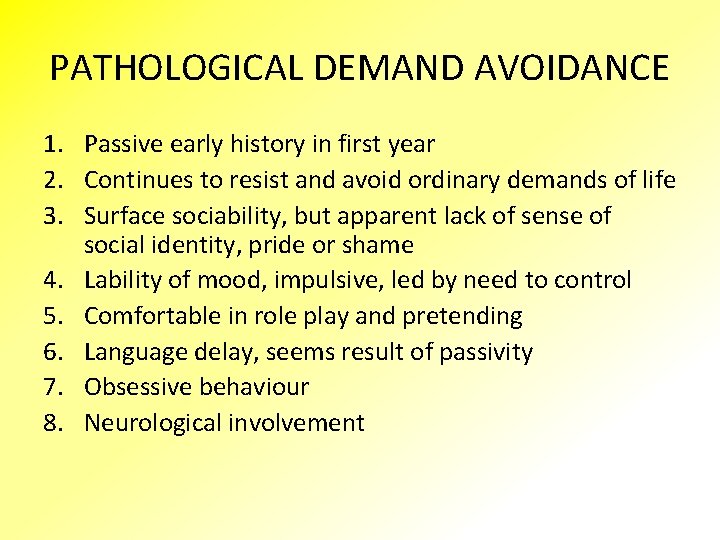 PATHOLOGICAL DEMAND AVOIDANCE

1. Passive early history in first year
2. Continues to resist and avoid ordinary demands of life
3. Surface sociability, but apparent lack of sense of social identity, pride or shame
4. Lability of mood, impulsive, led by need to control
5. Comfortable in role play and pretending
6. Language delay, seems result of passivity
7. Obsessive behaviour
8. Neurological involvement